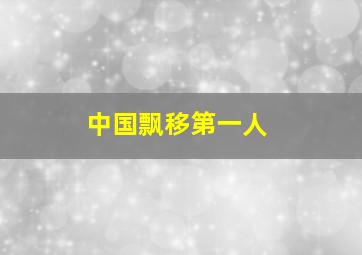 中国飘移第一人